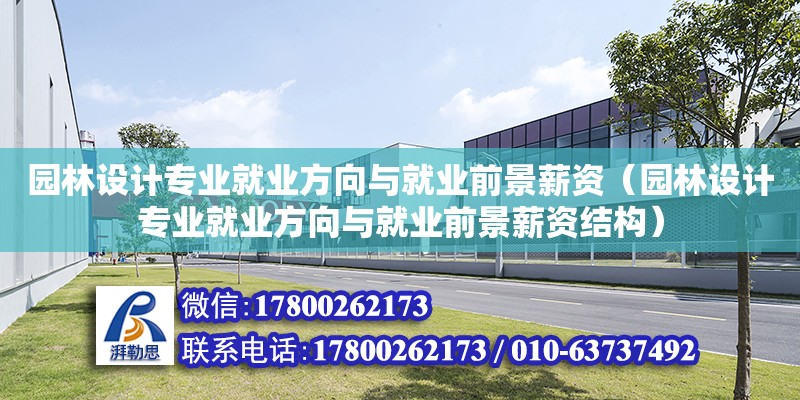 园林设计专业就业方向与就业前景薪资（园林设计专业就业方向与就业前景薪资结构）

湃勒思

微信:17800262173

联系电话:17800262173 / 010-63737492